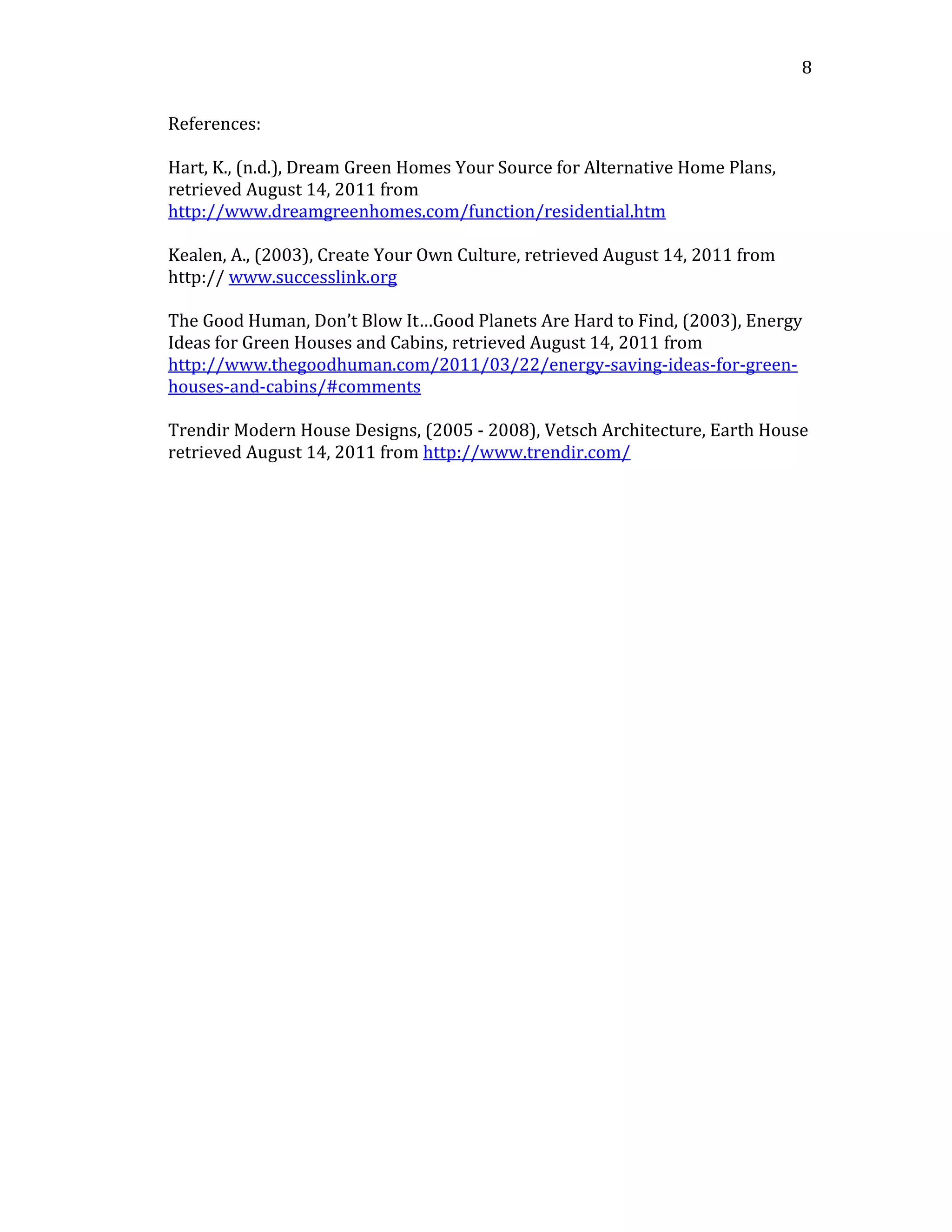 8

References:

Hart, K., (n.d.), Dream Green Homes Your Source for Alternative Home Plans, retrieved August 14, 2011 from http://www.dreamgreenhomes.com/function/residential.htm

Kealen, A., (2003), Create Your Own Culture, retrieved August 14, 2011 from http:// www.successlink.org

The Good Human, Don't Blow It…Good Planets Are Hard to Find, (2003), Energy Ideas for Green Houses and Cabins, retrieved August 14, 2011 from http://www.thegoodhuman.com/2011/03/22/energy-saving-ideas-for-green-houses-and-cabins/#comments

Trendir Modern House Designs, (2005 - 2008), Vetsch Architecture, Earth House retrieved August 14, 2011 from http://www.trendir.com/